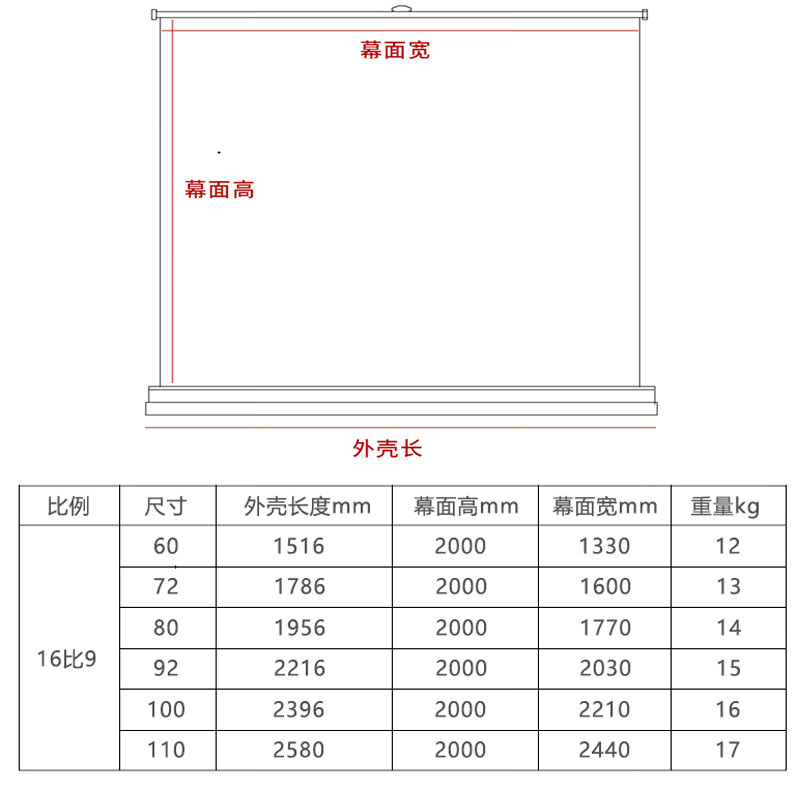 幕面宽

幕面高

外壳长

| 比例 | 尺寸 | 外壳长度mm | 幕面高mm | 幕面宽mm | 重量kg |
|---|---|---|---|---|---|
| 16比9 | 60 | 1516 | 2000 | 1330 | 12 |
| | 72 | 1786 | 2000 | 1600 | 13 |
| | 80 | 1956 | 2000 | 1770 | 14 |
| | 92 | 2216 | 2000 | 2030 | 15 |
| | 100 | 2396 | 2000 | 2210 | 16 |
| | 110 | 2580 | 2000 | 2440 | 17 |